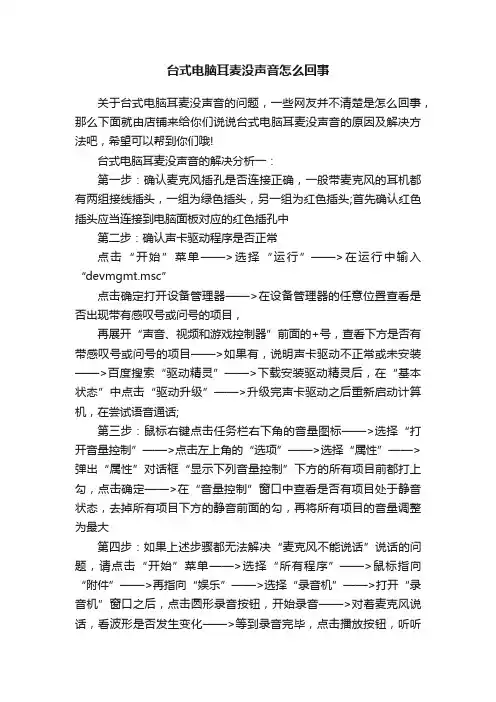 台式电脑耳麦没声音怎么回事

关于台式电脑耳麦没声音的问题，一些网友并不清楚是怎么回事，那么下面就由店铺来给你们说说台式电脑耳麦没声音的原因及解决方法吧，希望可以帮到你们哦!

台式电脑耳麦没声音的解决分析一：

第一步：确认麦克风插孔是否连接正确，一般带麦克风的耳机都有两组接线插头，一组为绿色插头，另一组为红色插头;首先确认红色插头应当连接到电脑面板对应的红色插孔中

第二步：确认声卡驱动程序是否正常

点击“开始”菜单——>选择“运行”——>在运行中输入“devmgmt.msc”

点击确定打开设备管理器——>在设备管理器的任意位置查看是否出现带有感叹号或问号的项目，

再展开“声音、视频和游戏控制器”前面的+号，查看下方是否有带感叹号或问号的项目——>如果有，说明声卡驱动不正常或未安装——>百度搜索“驱动精灵”——>下载安装驱动精灵后，在“基本状态”中点击“驱动升级”——>升级完声卡驱动之后重新启动计算机，在尝试语音通话;

第三步：鼠标右键点击任务栏右下角的音量图标——>选择“打开音量控制”——>点击左上角的“选项”——>选择“属性”——>弹出“属性”对话框“显示下列音量控制”下方的所有项目前都打上勾，点击确定——>在“音量控制”窗口中查看是否有项目处于静音状态，去掉所有项目下方的静音前面的勾，再将所有项目的音量调整为最大

第四步：如果上述步骤都无法解决“麦克风不能说话”说话的问题，请点击“开始”菜单——>选择“所有程序”——>鼠标指向“附件”——>再指向“娱乐”——>选择“录音机”——>打开“录音机”窗口之后，点击圆形录音按钮，开始录音——>对着麦克风说话，看波形是否发生变化——>等到录音完毕，点击播放按钮，听听